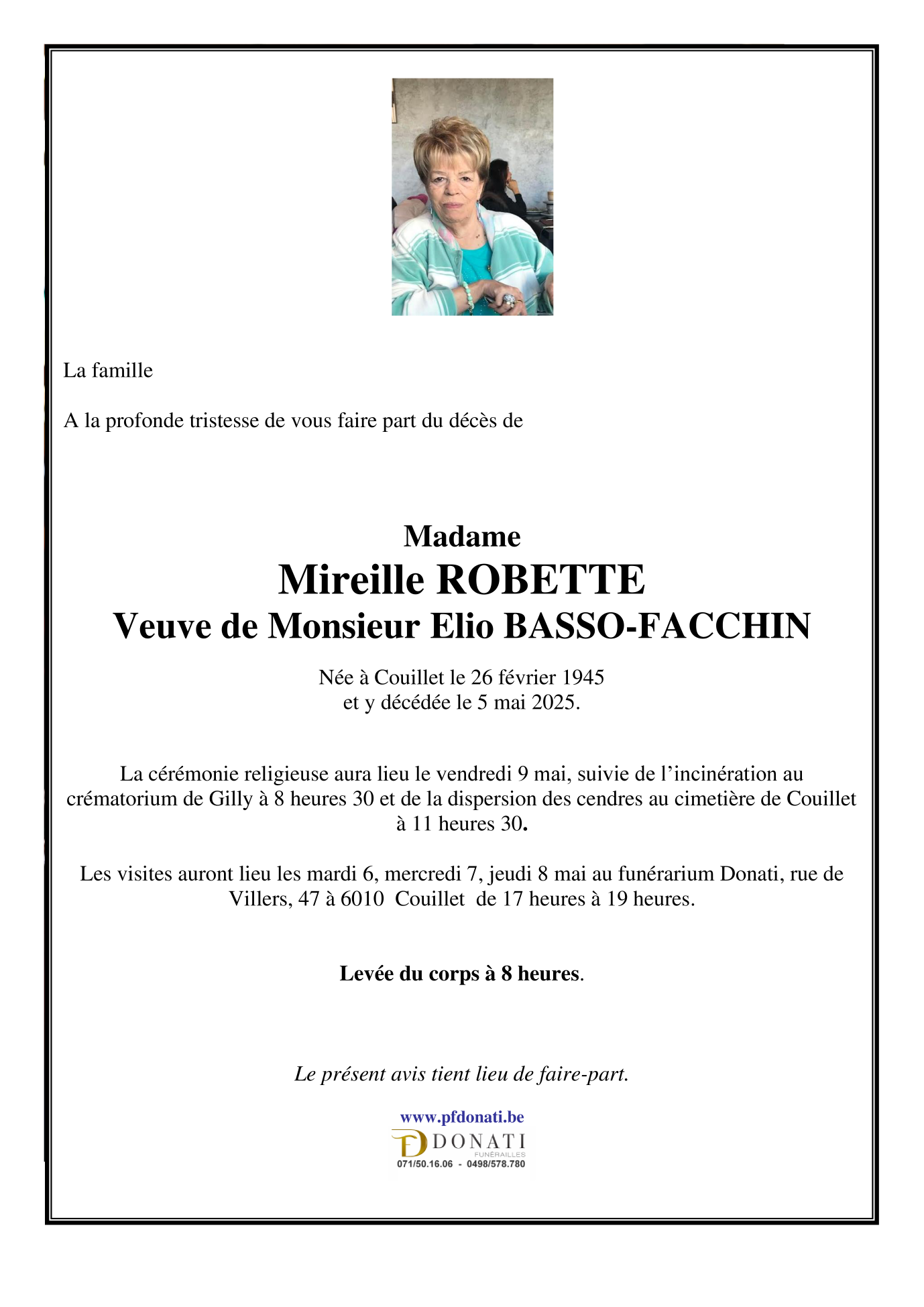 La famille

A la profonde tristesse de vous faire part du décès de

Madame
Mireille ROBETTE
Veuve de Monsieur Elio BASSO-FACCHIN

Née à Couillet le 26 février 1945
et y décédée le 5 mai 2025.

La cérémonie religieuse aura lieu le vendredi 9 mai, suivie de l'incinération au crématorium de Gilly à 8 heures 30 et de la dispersion des cendres au cimetière de Couillet à 11 heures 30.

Les visites auront lieu les mardi 6, mercredi 7, jeudi 8 mai au funérarium Donati, rue de Villers, 47 à 6010 Couillet de 17 heures à 19 heures.

Levée du corps à 8 heures.

Le présent avis tient lieu de faire-part.

www.pfdonati.be
DONATI
FUNÉRAILLES
071/50.16.06 - 0498/578.780